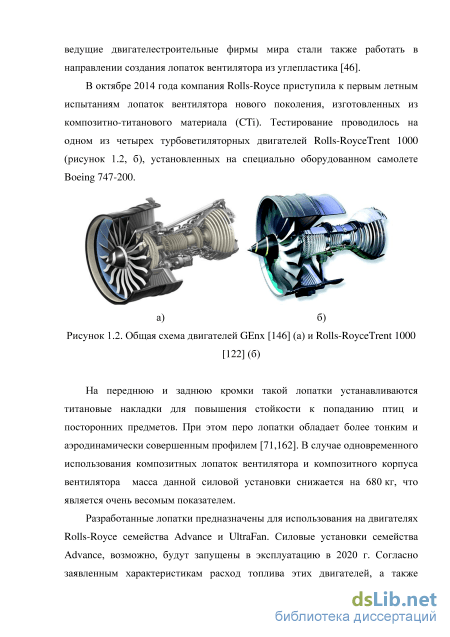 ведущие двигателестроительные фирмы мира стали также работать в направлении создания лопаток вентилятора из углепластика [46].

В октябре 2014 года компания Rolls-Royce приступила к первым летным испытаниям лопаток вентилятора нового поколения, изготовленных из композитно-титанового материала (CTi). Тестирование проводилось на одном из четырех турбоветиляторных двигателей Rolls-RoyceTrent 1000 (рисунок 1.2, б), установленных на специально оборудованном самолете Boeing 747-200.

а)

б)

Рисунок 1.2. Общая схема двигателей GEnx [146] (а) и Rolls-RoyceTrent 1000 [122] (б)

На переднюю и заднюю кромки такой лопатки устанавливаются титановые накладки для повышения стойкости к попаданию птиц и посторонних предметов. При этом перо лопатки обладает более тонким и аэродинамически совершенным профилем [71,162]. В случае одновременного использования композитных лопаток вентилятора и композитного корпуса вентилятора масса данной силовой установки снижается на 680 кг, что является очень весомым показателем.

Разработанные лопатки предназначены для использования на двигателях Rolls-Royce семейства Advance и UltraFan. Силовые установки семейства Advance, возможно, будут запущены в эксплуатацию в 2020 г. Согласно заявленным характеристикам расход топлива этих двигателей, а также

dsLib.net
библиотека диссертаций